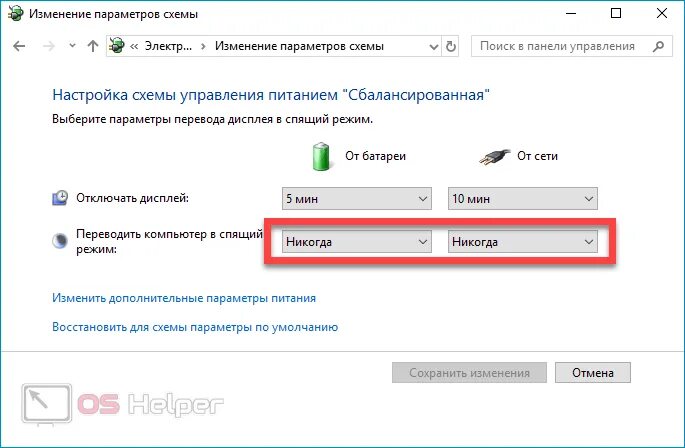 Изменение параметров схемы

« Электр... › Изменение параметров схемы

Поиск в панели управления

Настройка схемы управления питанием "Сбалансированная"

Выберите параметры перевода дисплея в спящий режим.

От батареи

От сети

Отключать дисплей:

5 мин

10 мин

Переводить компьютер в спящий режим:

Никогда

Никогда

Изменить дополнительные параметры питания

Восстановить для схемы параметры по умолчанию

Сохранить изменения

Отмена

OS Helper